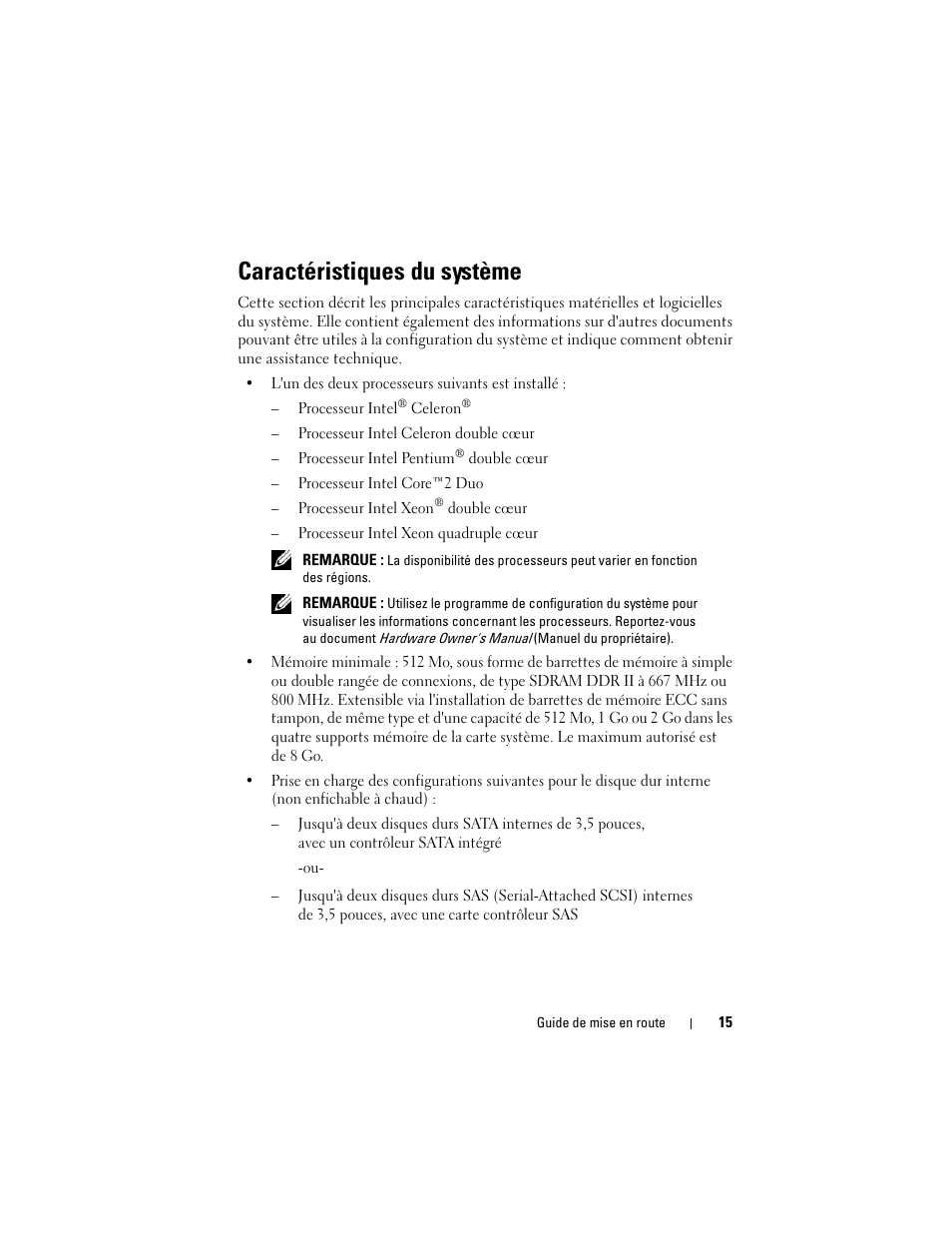 Caractéristiques du système

Cette section décrit les principales caractéristiques matérielles et logicielles du système. Elle contient également des informations sur d'autres documents pouvant être utiles à la configuration du système et indique comment obtenir une assistance technique.

• L'un des deux processeurs suivants est installé :

– Processeur Intel® Celeron®

– Processeur Intel Celeron double cœur

– Processeur Intel Pentium® double cœur

– Processeur Intel Core™2 Duo

– Processeur Intel Xeon® double cœur

– Processeur Intel Xeon quadruple cœur

REMARQUE : La disponibilité des processeurs peut varier en fonction des régions.

REMARQUE : Utilisez le programme de configuration du système pour visualiser les informations concernant les processeurs. Reportez-vous au document Hardware Owner's Manual (Manuel du propriétaire).

• Mémoire minimale : 512 Mo, sous forme de barrettes de mémoire à simple ou double rangée de connexions, de type SDRAM DDR II à 667 MHz ou 800 MHz. Extensible via l'installation de barrettes de mémoire ECC sans tampon, de même type et d'une capacité de 512 Mo, 1 Go ou 2 Go dans les quatre supports mémoire de la carte système. Le maximum autorisé est de 8 Go.

• Prise en charge des configurations suivantes pour le disque dur interne (non enfichable à chaud) :

– Jusqu'à deux disques durs SATA internes de 3,5 pouces, avec un contrôleur SATA intégré

-ou-

– Jusqu'à deux disques durs SAS (Serial-Attached SCSI) internes de 3,5 pouces, avec une carte contrôleur SAS

Guide de mise en route | 15